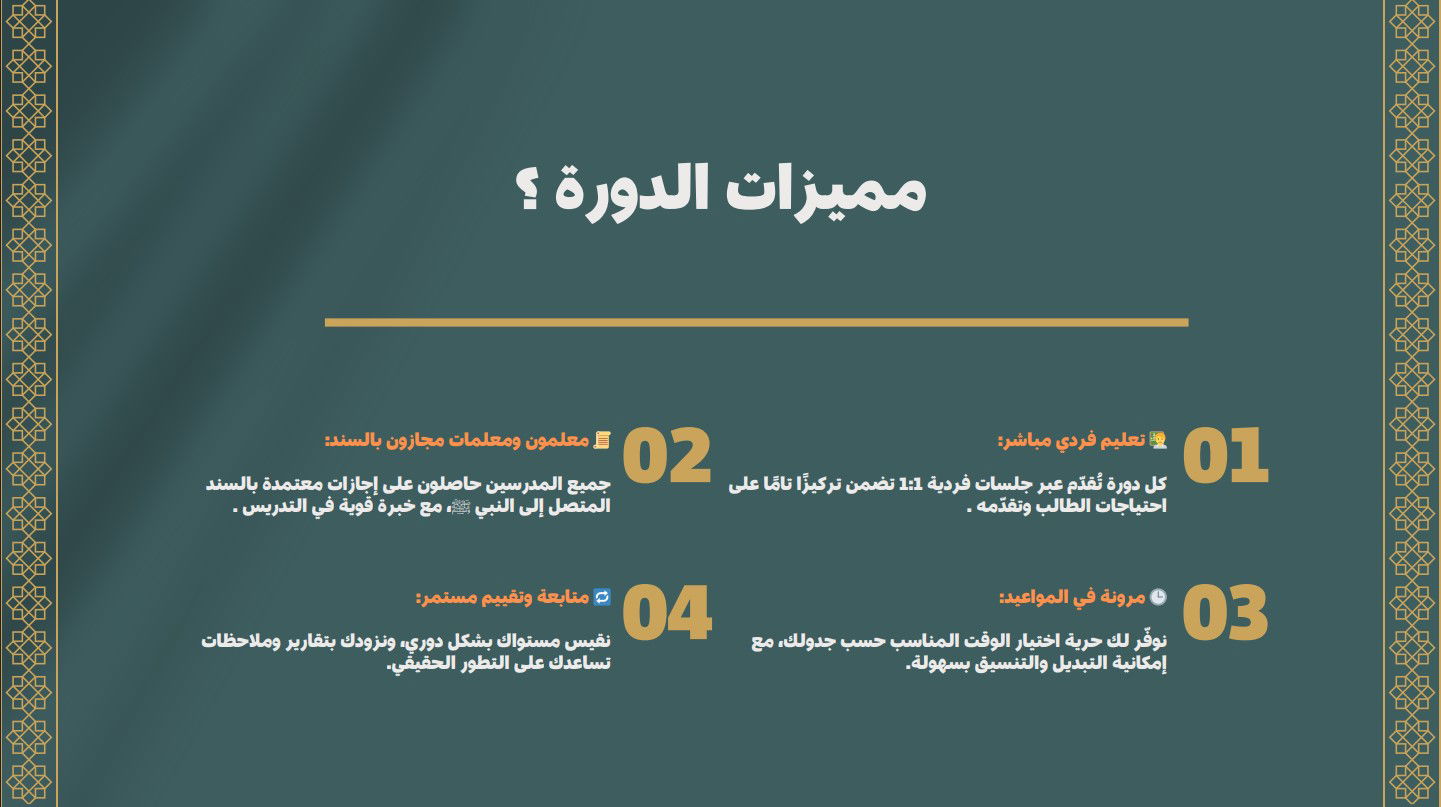 مميزات الدورة ؟

01
تعليم فردي مباشر:
كل دورة تُقدّم عبر جلسات فردية 1:1 تضمن تركيزًا تامًا على احتياجات الطالب وتقدّمه .

02
معلمون ومعلمات مجازون بالسند:
جميع المدرسين حاصلون على إجازات معتمدة بالسند المتصل إلى النبي ﷺ، مع خبرة قوية في التدريس .

03
مرونة في المواعيد:
نوفّر لك حرية اختيار الوقت المناسب حسب جدولك، مع إمكانية التبديل والتنسيق بسهولة.

04
متابعة وتقييم مستمر:
نقيس مستواك بشكل دوري، ونزودك بتقارير وملاحظات تساعدك على التطور الحقيقي.